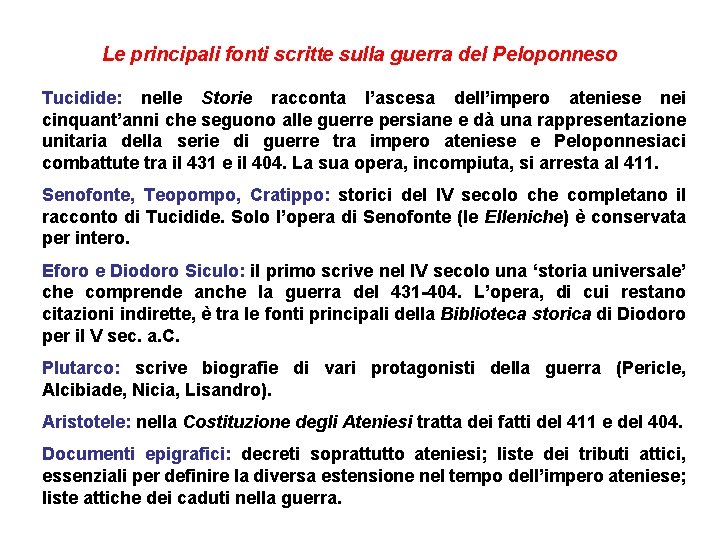 Le principali fonti scritte sulla guerra del Peloponneso

Tucidide: nelle Storie racconta l'ascesa dell'impero ateniese nei cinquant'anni che seguono alle guerre persiane e dà una rappresentazione unitaria della serie di guerre tra impero ateniese e Peloponnesiaci combattute tra il 431 e il 404. La sua opera, incompiuta, si arresta al 411.

Senofonte, Teopompo, Cratippo: storici del IV secolo che completano il racconto di Tucidide. Solo l'opera di Senofonte (le Elleniche) è conservata per intero.

Eforo e Diodoro Siculo: il primo scrive nel IV secolo una 'storia universale' che comprende anche la guerra del 431-404. L'opera, di cui restano citazioni indirette, è tra le fonti principali della Biblioteca storica di Diodoro per il V sec. a.C.

Plutarco: scrive biografie di vari protagonisti della guerra (Pericle, Alcibiade, Nicia, Lisandro).

Aristotele: nella Costituzione degli Ateniesi tratta dei fatti del 411 e del 404.

Documenti epigrafici: decreti soprattutto ateniesi; liste dei tributi attici, essenziali per definire la diversa estensione nel tempo dell'impero ateniese; liste attiche dei caduti nella guerra.